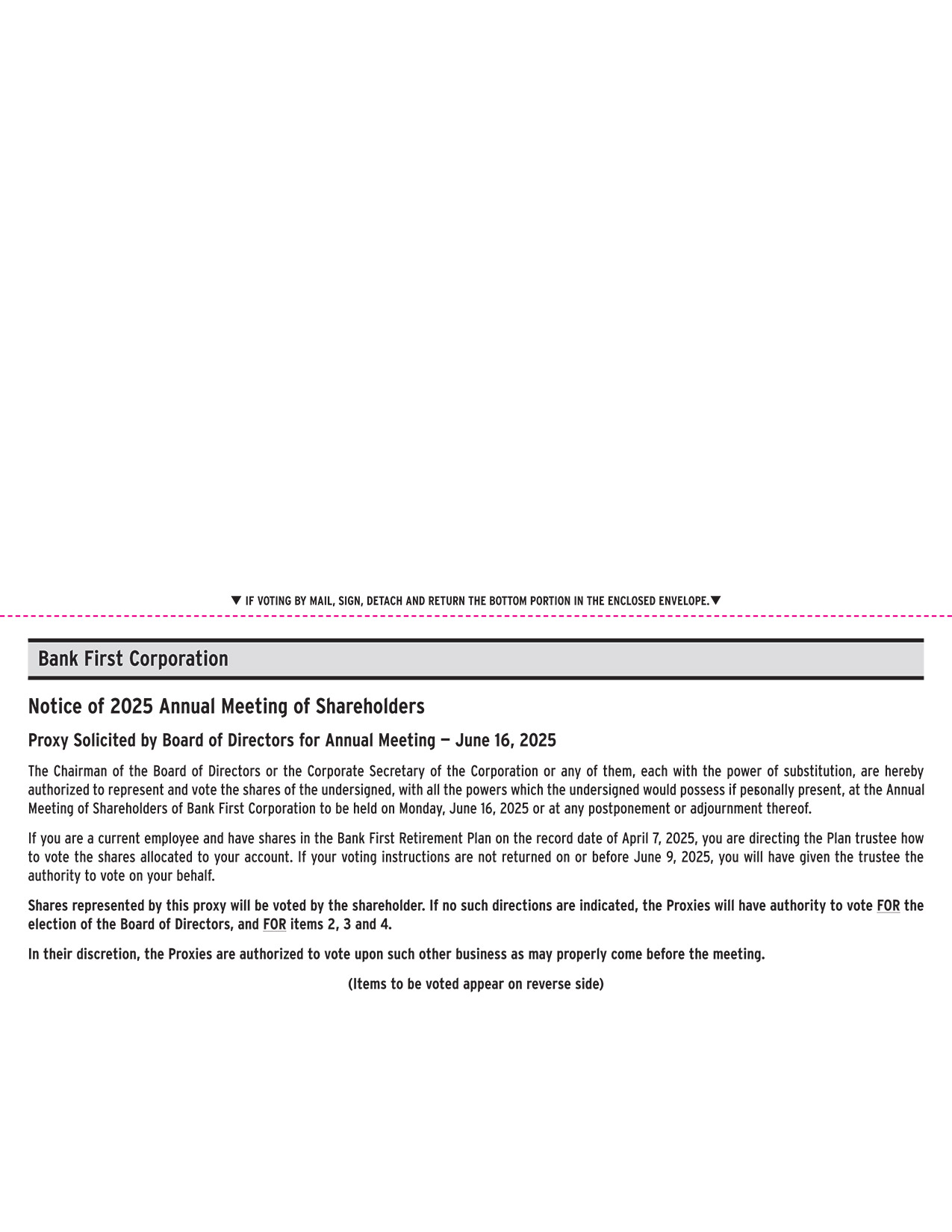 ▼ IF VOTING BY MAIL, SIGN, DETACH AND RETURN THE BOTTOM PORTION IN THE ENCLOSED ENVELOPE.▼

Bank First Corporation

Notice of 2025 Annual Meeting of Shareholders

Proxy Solicited by Board of Directors for Annual Meeting — June 16, 2025

The Chairman of the Board of Directors or the Corporate Secretary of the Corporation or any of them, each with the power of substitution, are hereby authorized to represent and vote the shares of the undersigned, with all the powers which the undersigned would possess if pesonally present, at the Annual Meeting of Shareholders of Bank First Corporation to be held on Monday, June 16, 2025 or at any postponement or adjournment thereof.

If you are a current employee and have shares in the Bank First Retirement Plan on the record date of April 7, 2025, you are directing the Plan trustee how to vote the shares allocated to your account. If your voting instructions are not returned on or before June 9, 2025, you will have given the trustee the authority to vote on your behalf.

Shares represented by this proxy will be voted by the shareholder. If no such directions are indicated, the Proxies will have authority to vote FOR the election of the Board of Directors, and FOR items 2, 3 and 4.

In their discretion, the Proxies are authorized to vote upon such other business as may properly come before the meeting.

(Items to be voted appear on reverse side)